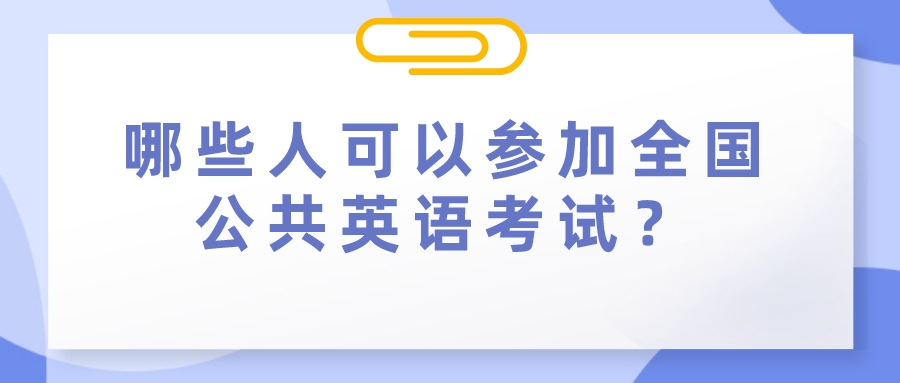 哪些人可以参加全国公共英语考试？